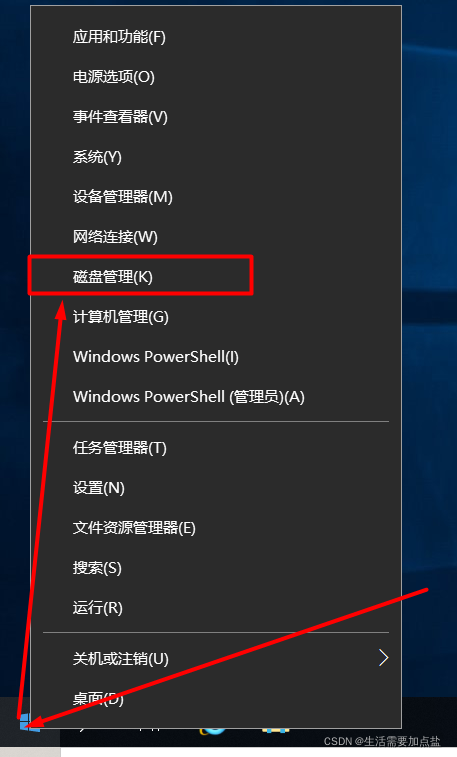 应用和功能(F)

电源选项(O)

事件查看器(V)

系统(Y)

设备管理器(M)

网络连接(W)

磁盘管理(K)

计算机管理(G)

Windows PowerShell(I)

Windows PowerShell (管理员)(A)

任务管理器(T)

设置(N)

文件资源管理器(E)

搜索(S)

运行(R)

关机或注销(U)

桌面(D)

CSDN @生活需要加点盐